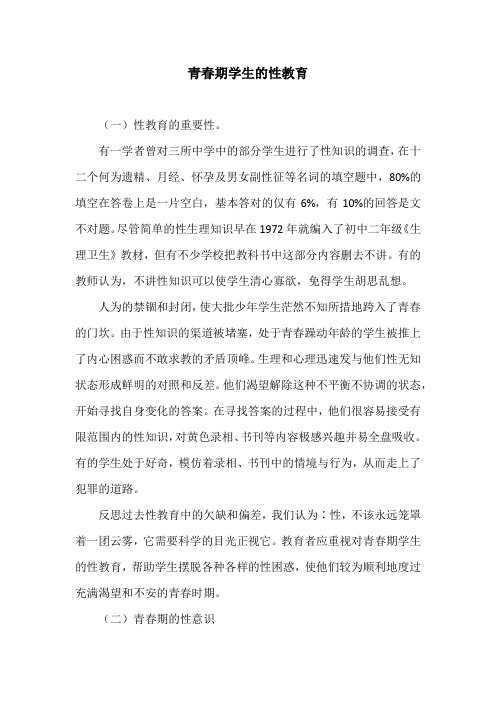 青春期学生的性教育

（一）性教育的重要性。

有一学者曾对三所中学中的部分学生进行了性知识的调查，在十二个何为遗精、月经、怀孕及男女副性征等名词的填空题中，80%的填空在答卷上是一片空白，基本答对的仅有 6%，有 10%的回答是文不对题。尽管简单的性生理知识早在 1972 年就编入了初中二年级《生理卫生》教材，但有不少学校把教科书中这部分内容删去不讲。有的教师认为，不讲性知识可以使学生清心寡欲，免得学生胡思乱想。

人为的禁锢和封闭，使大批少年学生茫然不知所措地跨入了青春的门坎。由于性知识的渠道被堵塞，处于青春躁动年龄的学生被推上了内心困惑而不敢求教的矛盾顶峰。生理和心理迅速发与他们性无知状态形成鲜明的对照和反差。他们渴望解除这种不平衡不协调的状态，开始寻找自身变化的答案。在寻找答案的过程中，他们很容易接受有限范围内的性知识，对黄色录相、书刊等内容极感兴趣并易全盘吸收。有的学生处于好奇，模仿着录相、书刊中的情境与行为，从而走上了犯罪的道路。

反思过去性教育中的欠缺和偏差，我们认为：性，不该永远笼罩着一团云雾，它需要科学的目光正视它。教育者应重视对青春期学生的性教育，帮助学生摆脱各种各样的性困惑，使他们较为顺利地度过充满渴望和不安的青春时期。

（二）青春期的性意识